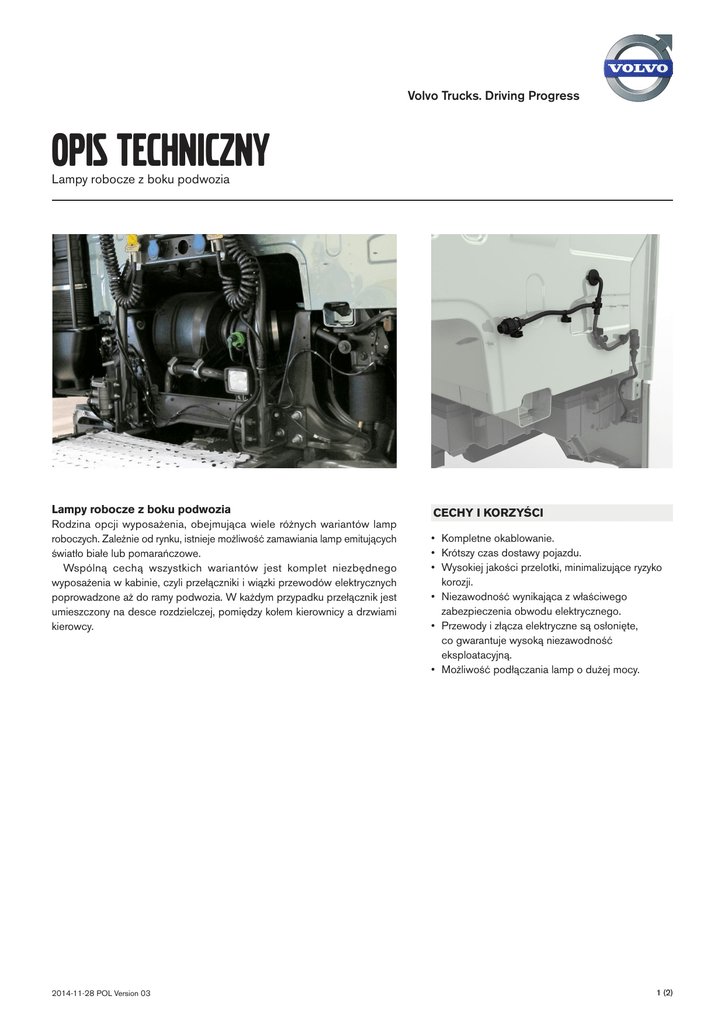 VOLVO

Volvo Trucks. Driving Progress

OPIS TECHNICZNY

Lampy robocze z boku podwozia

Lampy robocze z boku podwozia
Rodzina opcji wyposażenia, obejmująca wiele różnych wariantów lamp roboczych. Zależnie od rynku, istnieje możliwość zamawiania lamp emitujących światło białe lub pomarańczowe.
Wspólną cechą wszystkich wariantów jest komplet niezbędnego wyposażenia w kabinie, czyli przełączniki i wiązki przewodów elektrycznych poprowadzone aż do ramy podwozia. W każdym przypadku przełącznik jest umieszczony na desce rozdzielczej, pomiędzy kołem kierownicy a drzwiami kierowcy.

CECHY I KORZYŚCI

• Kompletne okablowanie.
• Krótszy czas dostawy pojazdu.
• Wysokiej jakości przelotki, minimalizujące ryzyko korozji.
• Niezawodność wynikająca z właściwego zabezpieczenia obwodu elektrycznego.
• Przewody i złącza elektryczne są osłonięte, co gwarantuje wysoką niezawodność eksploatacyjną.
• Możliwość podłączania lamp o dużej mocy.

2014-11-28 POL Version 03

1 (2)